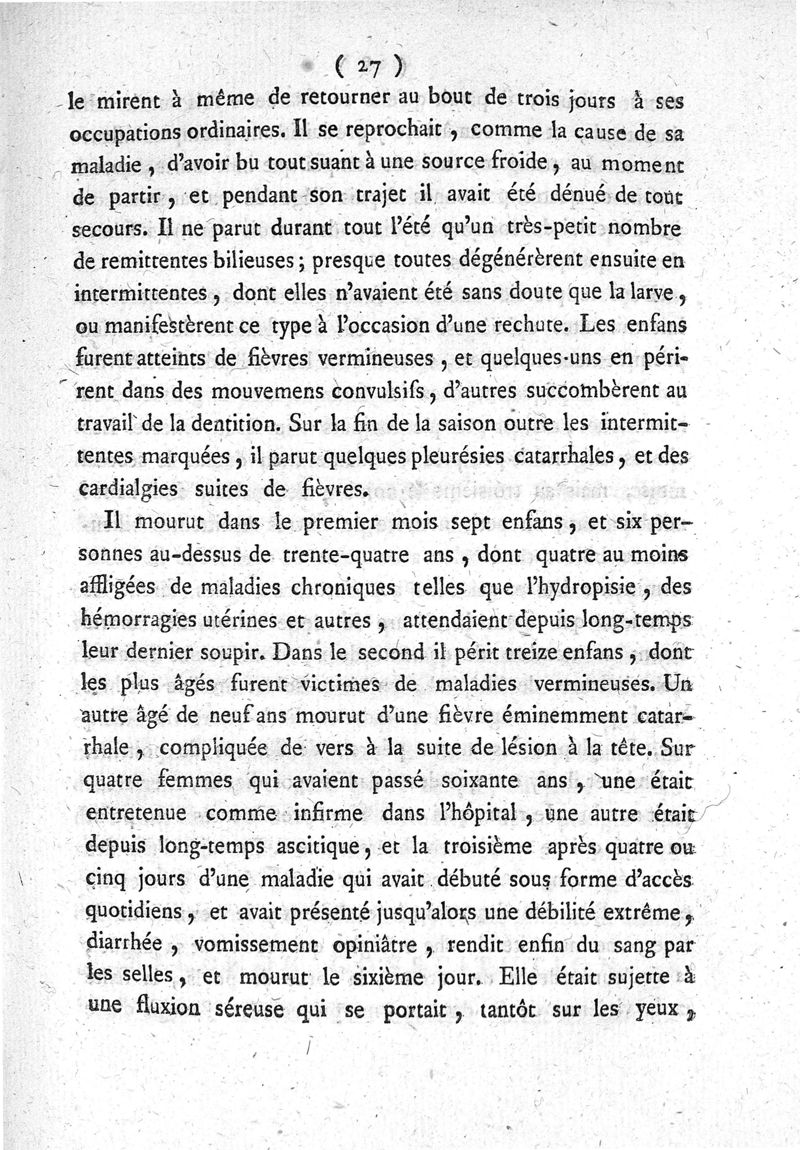 ( 27 )

le mirent à même de retourner au bout de trois jours à ses occupations ordinaires. Il se reprochait, comme la cause de sa maladie, d'avoir bu tout suant à une source froide, au moment de partir, et pendant son trajet il avait été dénué de tout secours. Il ne parut durant tout l'été qu'un très-petit nombre de remittentes bilieuses; presque toutes dégénérèrent ensuite en intermittentes, dont elles n'avaient été sans doute que la larve, ou manifestèrent ce type à l'occasion d'une rechute. Les enfans furent atteints de fièvres vermineuses, et quelques-uns en périrent dans des mouvemens convulsifs, d'autres succombèrent au travail de la dentition. Sur la fin de la saison outre les intermittentes marquées, il parut quelques pleurésies catarrhales, et des cardialgies suites de fièvres.

Il mourut dans le premier mois sept enfans, et six personnes au-dessus de trente-quatre ans, dont quatre au moins affligées de maladies chroniques telles que l'hydropisie, des hémorragies utérines et autres, attendaient depuis long-temps leur dernier soupir. Dans le second il périt treize enfans, dont les plus âgés furent victimes de maladies vermineuses. Un autre âgé de neuf ans mourut d'une fièvre éminemment catarrhale, compliquée de vers à la suite de lésion à la tête. Sur quatre femmes qui avaient passé soixante ans, une était entretenue comme infirme dans l'hôpital, une autre était depuis long-temps ascitique, et la troisième après quatre ou cinq jours d'une maladie qui avait débuté sous forme d'accès quotidiens, et avait présenté jusqu'alors une débilité extrême, diarrhée, vomissement opiniâtre, rendit enfin du sang par les selles, et mourut le sixième jour. Elle était sujette à une fluxion séreuse qui se portait, tantôt sur les yeux,